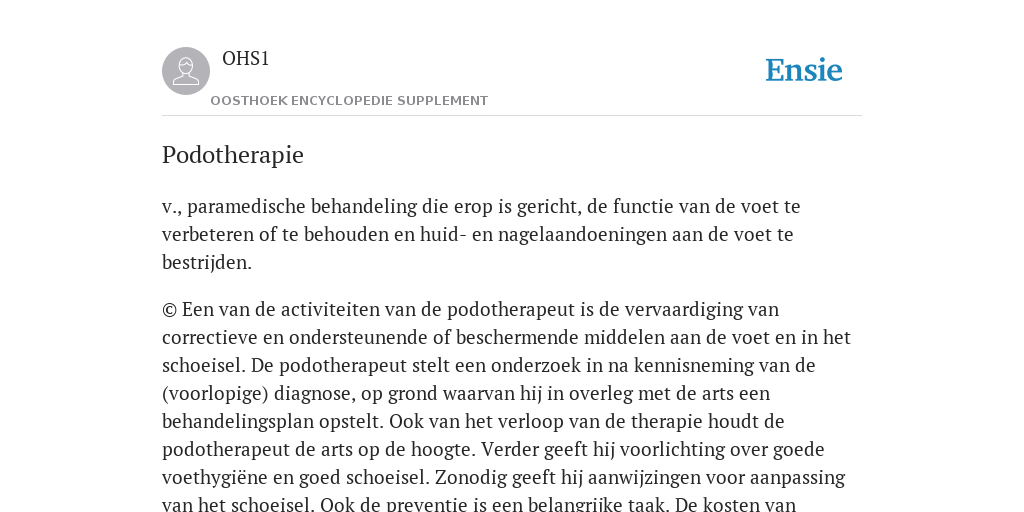 OHS1

OOSTHOEK ENCYCLOPEDIE SUPPLEMENT

Ensie

Podotherapie

v., paramedische behandeling die erop is gericht, de functie van de voet te verbeteren of te behouden en huid- en nagelaandoeningen aan de voet te bestrijden.

© Een van de activiteiten van de podotherapeut is de vervaardiging van correctieve en ondersteunende of beschermende middelen aan de voet en in het schoeisel. De podotherapeut stelt een onderzoek in na kennisneming van de (voorlopige) diagnose, op grond waarvan hij in overleg met de arts een behandelingsplan opstelt. Ook van het verloop van de therapie houdt de podotherapeut de arts op de hoogte. Verder geeft hij voorlichting over goede voethygiëne en goed schoeisel. Zonodig geeft hij aanwijzingen voor aanpassing van het schoeisel. Ook de preventie is een belangrijke taak. De kosten van